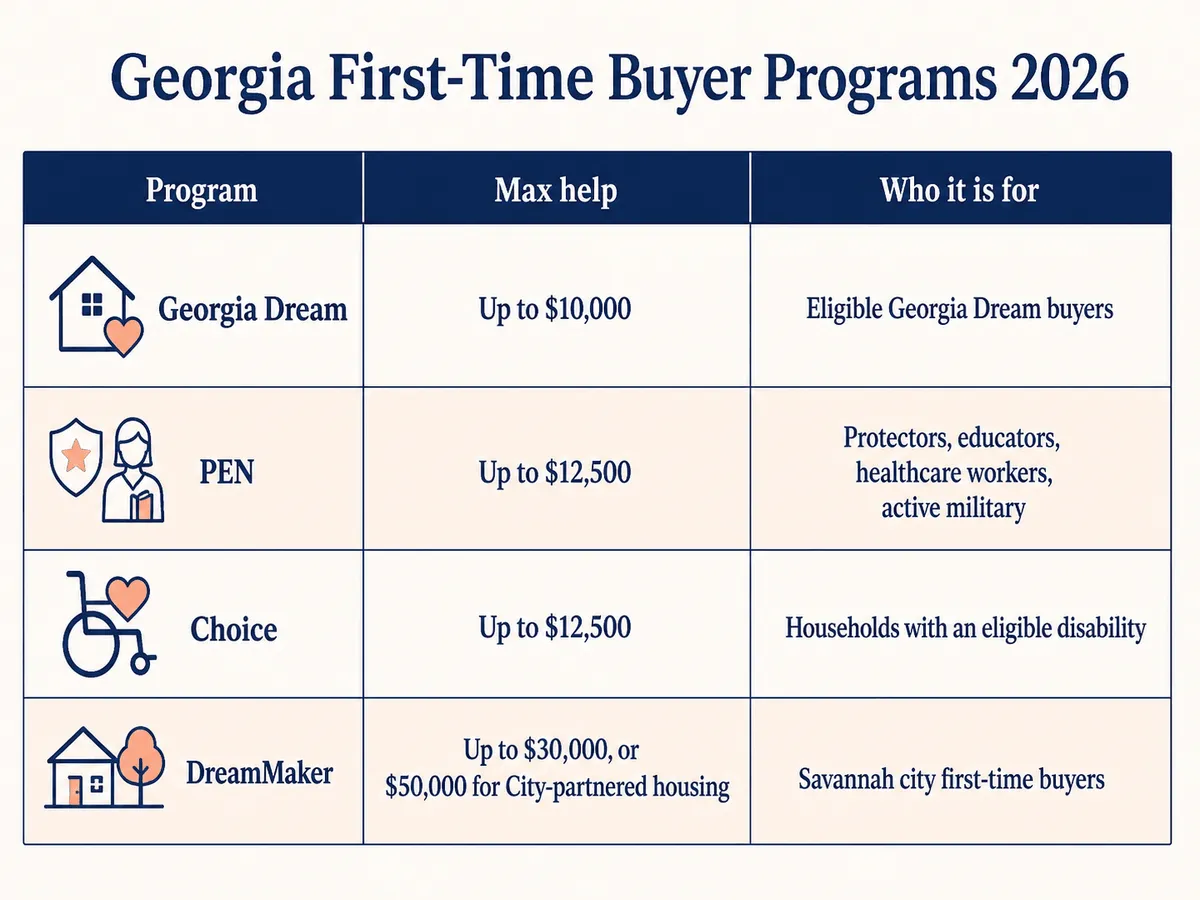 Georgia First-Time Buyer Programs 2026

| Program | Max help | Who it is for |
|---|---|---|
| Georgia Dream | Up to \$10,000 | Eligible Georgia Dream buyers |
| PEN | Up to \$12,500 | Protectors, educators, healthcare workers, active military |
| Choice | Up to \$12,500 | Households with an eligible disability |
| DreamMaker | Up to \$30,000, or \$50,000 for City-partnered housing | Savannah city first-time buyers |